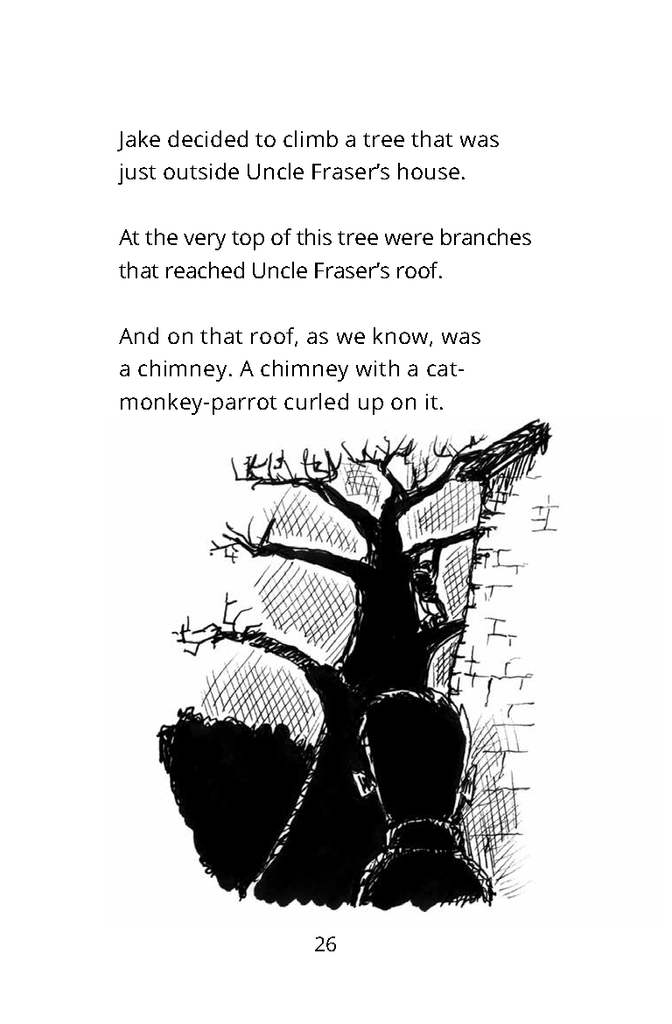 Jake decided to climb a tree that was just outside Uncle Fraser's house.

At the very top of this tree were branches that reached Uncle Fraser's roof.

And on that roof, as we know, was a chimney. A chimney with a cat-monkey-parrot curled up on it.

26